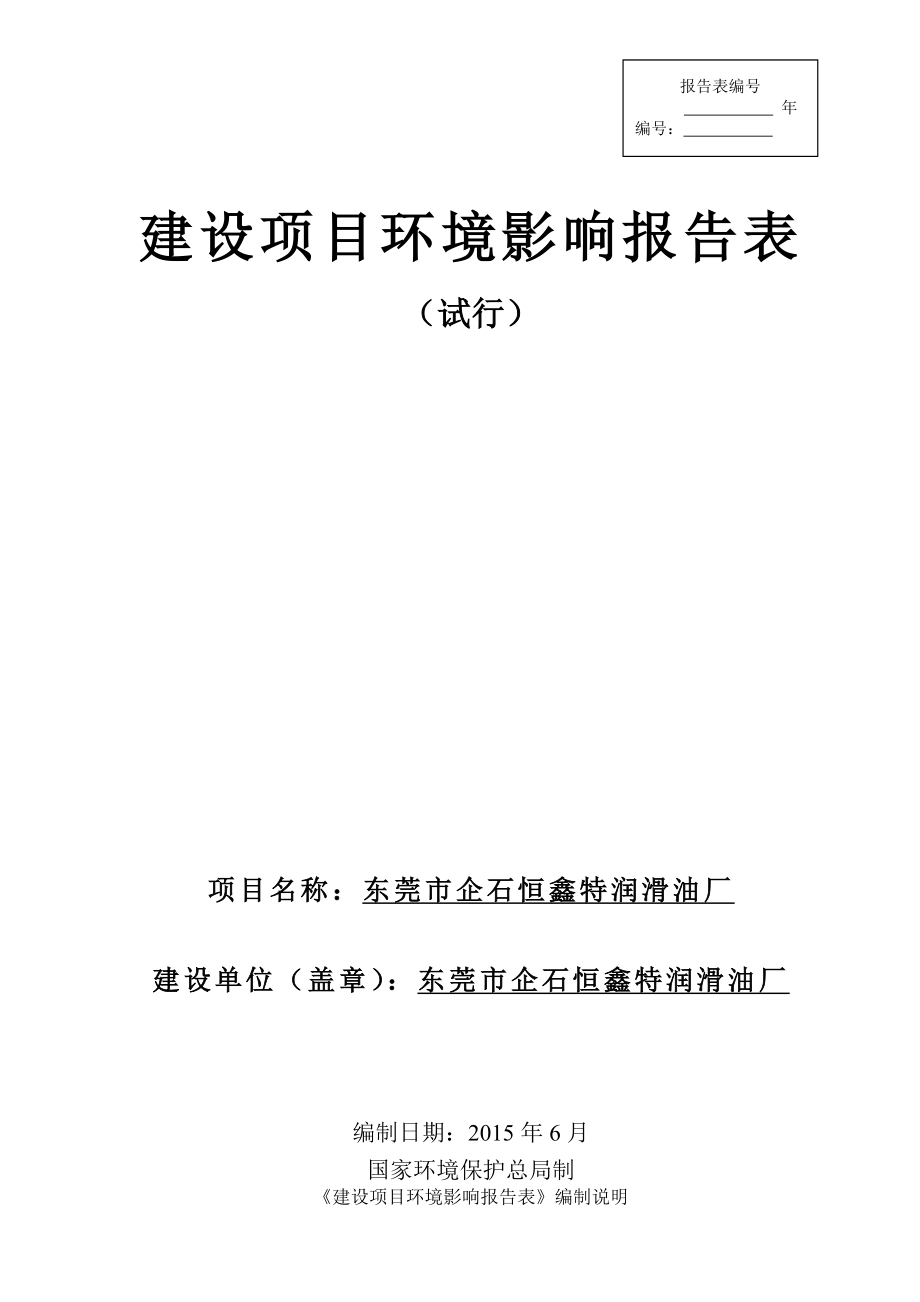 报告表编号
__________ 年
编号：__________

建设项目环境影响报告表

（试行）

项目名称：东莞市企石恒鑫特润滑油厂

建设单位（盖章）：东莞市企石恒鑫特润滑油厂

编制日期：2015 年 6 月

国家环境保护总局制

《建设项目环境影响报告表》编制说明